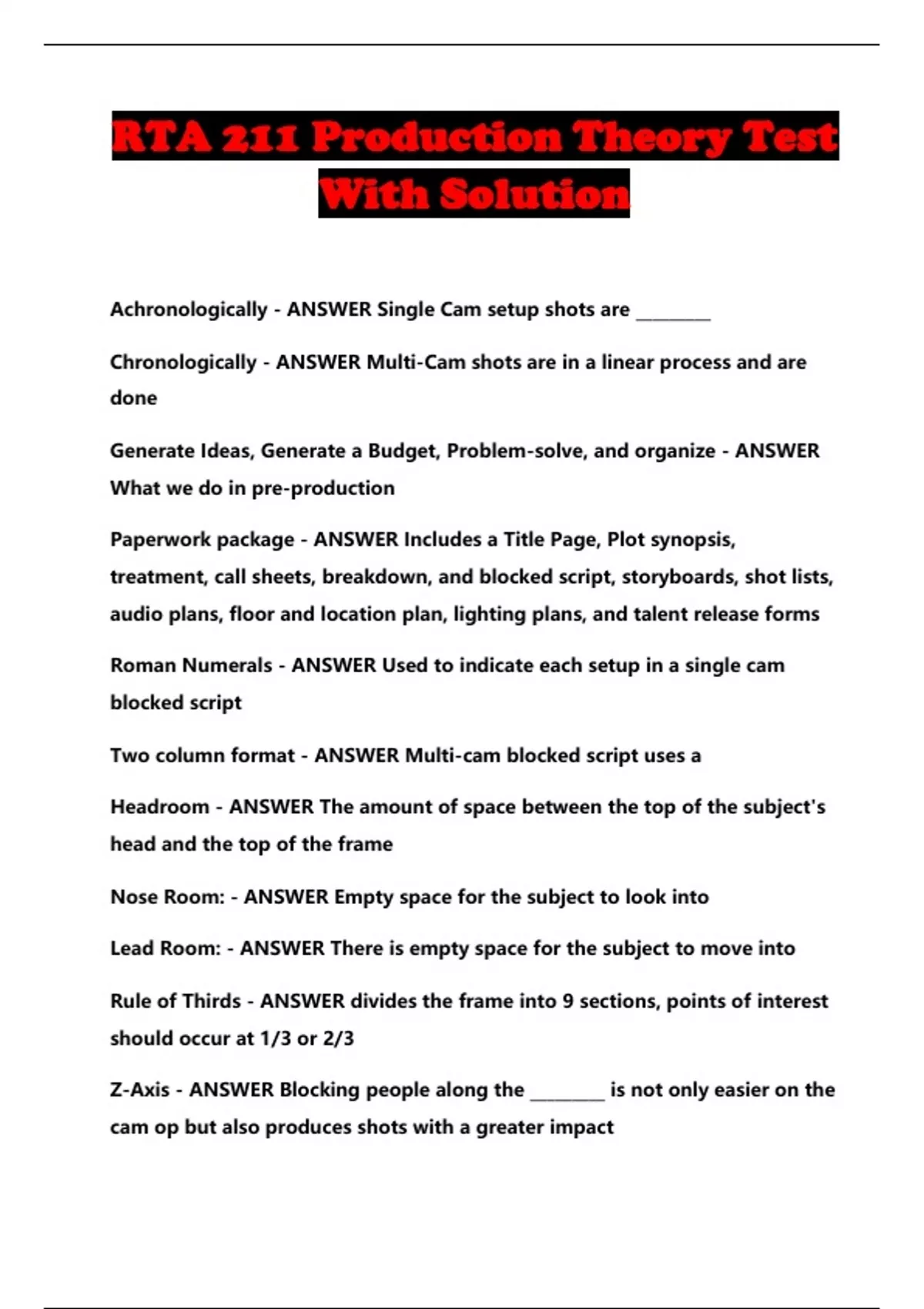 RTA 211 Production Theory Test With Solution

Achronologically - ANSWER Single Cam setup shots are ________

Chronologically - ANSWER Multi-Cam shots are in a linear process and are done

Generate Ideas, Generate a Budget, Problem-solve, and organize - ANSWER What we do in pre-production

Paperwork package - ANSWER Includes a Title Page, Plot synopsis, treatment, call sheets, breakdown, and blocked script, storyboards, shot lists, audio plans, floor and location plan, lighting plans, and talent release forms

Roman Numerals - ANSWER Used to indicate each setup in a single cam blocked script

Two column format - ANSWER Multi-cam blocked script uses a

Headroom - ANSWER The amount of space between the top of the subject's head and the top of the frame

Nose Room: - ANSWER Empty space for the subject to look into

Lead Room: - ANSWER There is empty space for the subject to move into

Rule of Thirds - ANSWER divides the frame into 9 sections, points of interest should occur at 1/3 or 2/3

Z-Axis - ANSWER Blocking people along the ________ is not only easier on the cam op but also produces shots with a greater impact